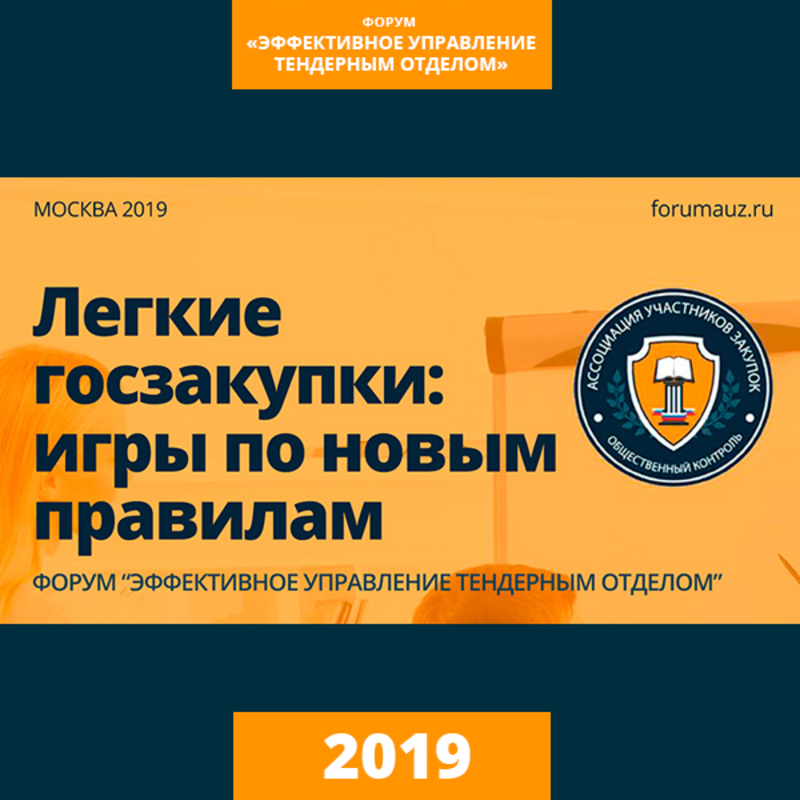 ФОРУМ
«ЭФФЕКТИВНОЕ УПРАВЛЕНИЕ ТЕНДЕРНЫМ ОТДЕЛОМ»

МОСКВА 2019

forumauz.ru

Легкие госзакупки: игры по новым правилам

АССОЦИАЦИЯ УЧАСТНИКОВ ЗАКУПОК
ОБЩЕСТВЕННЫЙ КОНТРОЛЬ

ФОРУМ "ЭФФЕКТИВНОЕ УПРАВЛЕНИЕ ТЕНДЕРНЫМ ОТДЕЛОМ"

2019